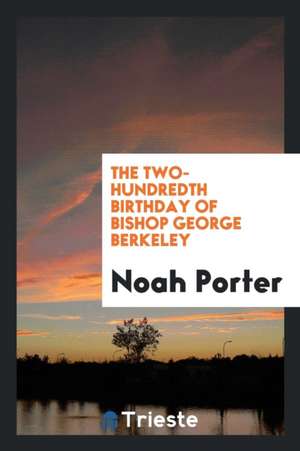 THE TWO-HUNDREDTH BIRTHDAY OF BISHOP GEORGE BERKELEY

Noah Porter

Trieste